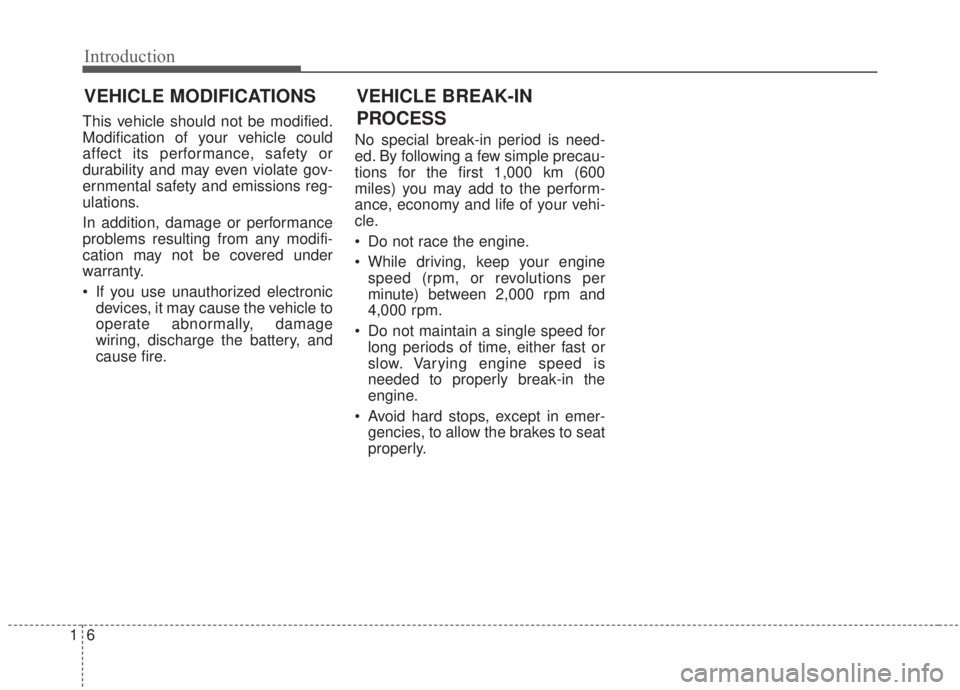 Introduction

VEHICLE MODIFICATIONS

This vehicle should not be modified. Modification of your vehicle could affect its performance, safety or durability and may even violate governmental safety and emissions regulations.

In addition, damage or performance problems resulting from any modification may not be covered under warranty.

• If you use unauthorized electronic devices, it may cause the vehicle to operate abnormally, damage wiring, discharge the battery, and cause fire.

VEHICLE BREAK-IN PROCESS

No special break-in period is needed. By following a few simple precautions for the first 1,000 km (600 miles) you may add to the performance, economy and life of your vehicle.

• Do not race the engine.

• While driving, keep your engine speed (rpm, or revolutions per minute) between 2,000 rpm and 4,000 rpm.

• Do not maintain a single speed for long periods of time, either fast or slow. Varying engine speed is needed to properly break-in the engine.

• Avoid hard stops, except in emergencies, to allow the brakes to seat properly.

1 6

carmanualsonline.info